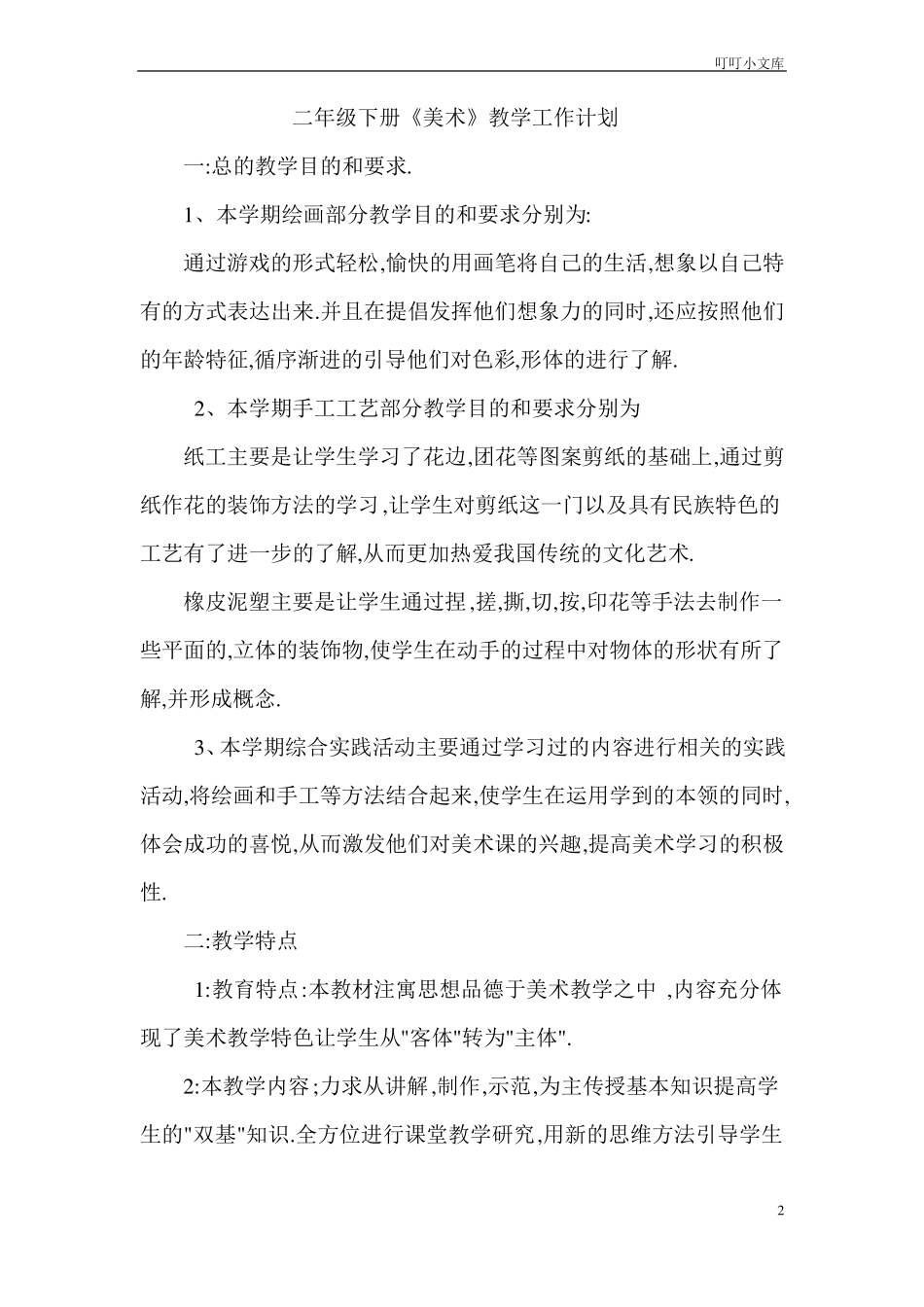 叮叮小文库

二年级下册《美术》教学工作计划

一:总的教学目的和要求.

1、本学期绘画部分教学目的和要求分别为:

通过游戏的形式轻松,愉快的用画笔将自己的生活,想象以自己特有的方式表达出来.并且在提倡发挥他们想象力的同时,还应按照他们的年龄特征,循序渐进的引导他们对色彩,形体的进行了解.

2、本学期手工工艺部分教学目的和要求分别为

纸工主要是让学生学习了花边,团花等图案剪纸的基础上,通过剪纸作花的装饰方法的学习,让学生对剪纸这一门以及具有民族特色的工艺有了进一步的了解,从而更加热爱我国传统的文化艺术.

橡皮泥塑主要是让学生通过捏,搓,撕,切,按,印花等手法去制作一些平面的,立体的装饰物,使学生在动手的过程中对物体的形状有所了解,并形成概念.

3、本学期综合实践活动主要通过学习过的内容进行相关的实践活动,将绘画和手工等方法结合起来,使学生在运用学到的本领的同时,体会成功的喜悦,从而激发他们对美术课的兴趣,提高美术学习的积极性.

二:教学特点

1:教育特点:本教材注寓思想品德于美术教学之中 ,内容充分体现了美术教学特色让学生从"客体"转为"主体".

2:本教学内容;力求从讲解,制作,示范,为主传授基本知识提高学生的"双基"知识.全方位进行课堂教学研究,用新的思维方法引导学生

2